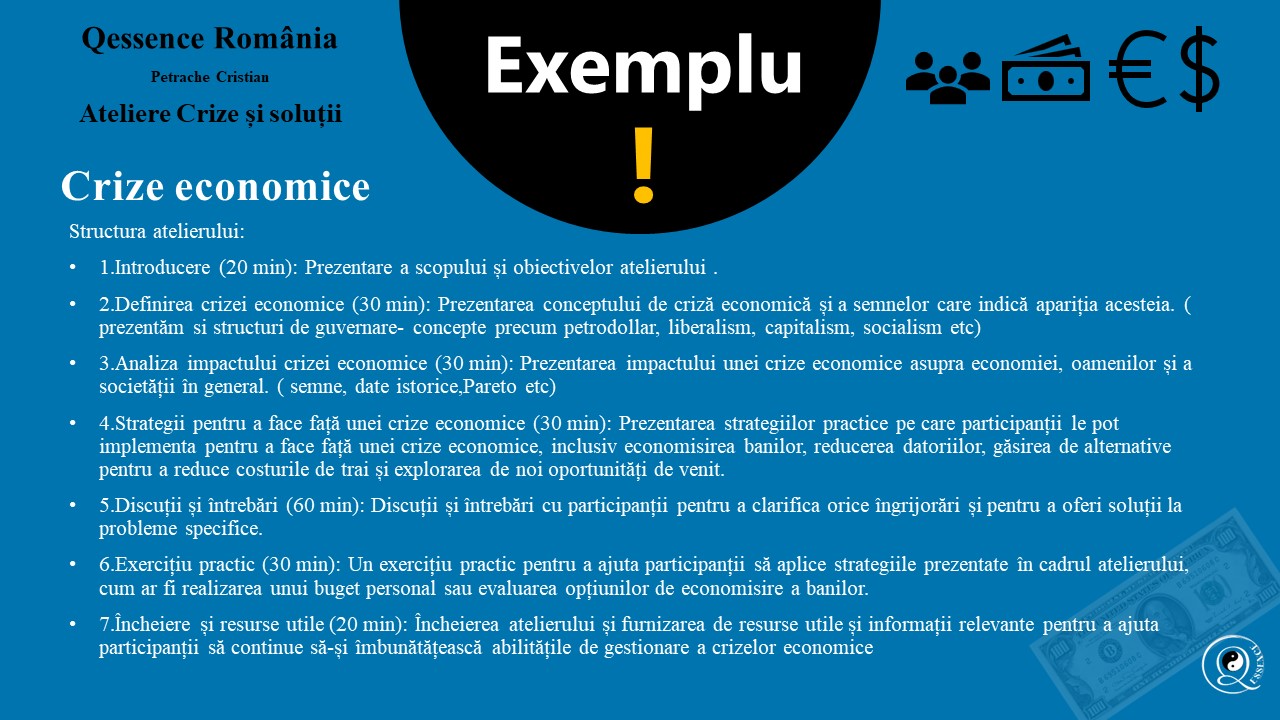 Qessence România

Petrache Cristian

Ateliere Crize și soluții

Exemplu

!

€ $

Crize economice

Structura atelierului:

• 1.Introducere (20 min): Prezentare a scopului și obiectivelor atelierului .

• 2.Definirea crizei economice (30 min): Prezentarea conceptului de criză economică și a semnelor care indică apariția acesteia. ( prezentăm si structuri de guvernare- concepte precum petrodollar, liberalism, capitalism, socialism etc)

• 3.Analiza impactului crizei economice (30 min): Prezentarea impactului unei crize economice asupra economiei, oamenilor și a societății în general. ( semne, date istorice,Pareto etc)

• 4.Strategii pentru a face față unei crize economice (30 min): Prezentarea strategiilor practice pe care participanții le pot implementa pentru a face față unei crize economice, inclusiv economisirea banilor, reducerea datoriilor, găsirea de alternative pentru a reduce costurile de trai și explorarea de noi oportunități de venit.

• 5.Discuții și întrebări (60 min): Discuții și întrebări cu participanții pentru a clarifica orice îngrijorări și pentru a oferi soluții la probleme specifice.

• 6.Exercițiu practic (30 min): Un exercițiu practic pentru a ajuta participanții să aplice strategiile prezentate în cadrul atelierului, cum ar fi realizarea unui buget personal sau evaluarea opțiunilor de economisire a banilor.

• 7.Încheiere și resurse utile (20 min): Încheierea atelierului și furnizarea de resurse utile și informații relevante pentru a ajuta participanții să continue să-și îmbunătățească abilitățile de gestionare a crizelor economice